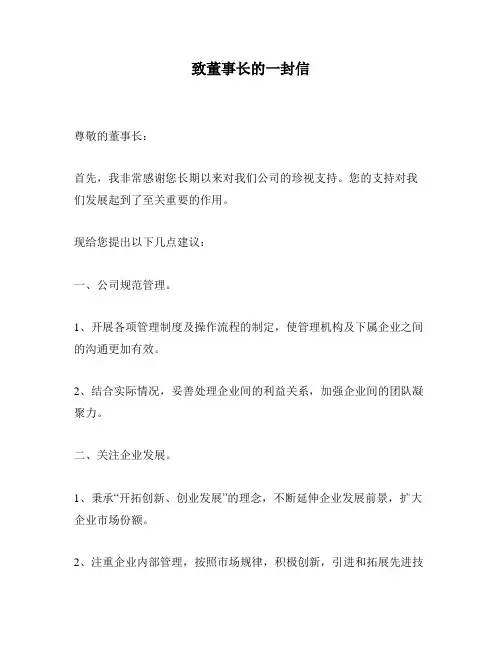 致董事长的一封信

尊敬的董事长：

首先，我非常感谢您长期以来对我们公司的珍视支持。您的支持对我们发展起到了至关重要的作用。

现给您提出以下几点建议：

一、公司规范管理。

1、开展各项管理制度及操作流程的制定，使管理机构及下属企业之间的沟通更加有效。

2、结合实际情况，妥善处理企业间的利益关系，加强企业间的团队凝聚力。

二、关注企业发展。

1、秉承“开拓创新、创业发展”的理念，不断延伸企业发展前景，扩大企业市场份额。

2、注重企业内部管理，按照市场规律，积极创新，引进和拓展先进技